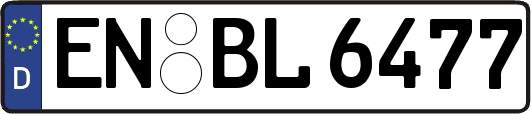 D
EN BL 6477